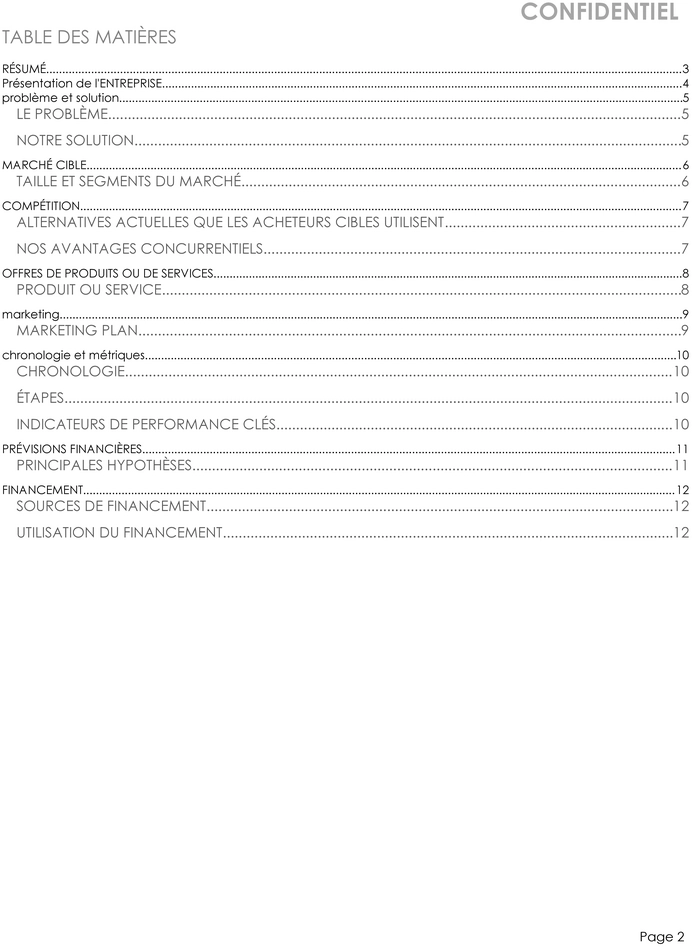 CONFIDENTIEL

TABLE DES MATIÈRES

RÉSUMÉ 3
Présentation de l'ENTREPRISE 4
problème et solution 5
LE PROBLÈME 5
NOTRE SOLUTION 5
MARCHÉ CIBLE 6
TAILLE ET SEGMENTS DU MARCHÉ 6
COMPÉTITION 7
ALTERNATIVES ACTUELLES QUE LES ACHETEURS CIBLES UTILISENT 7
NOS AVANTAGES CONCURRENTIELS 7
OFFRES DE PRODUITS OU DE SERVICES 8
PRODUIT OU SERVICE 8
marketing 9
MARKETING PLAN 9
chronologie et métriques 10
CHRONOLOGIE 10
ÉTAPES 10
INDICATEURS DE PERFORMANCE CLÉS 10
PRÉVISIONS FINANCIÈRES 11
PRINCIPALES HYPOTHÈSES 11
FINANCEMENT 12
SOURCES DE FINANCEMENT 12
UTILISATION DU FINANCEMENT 12

Page 2